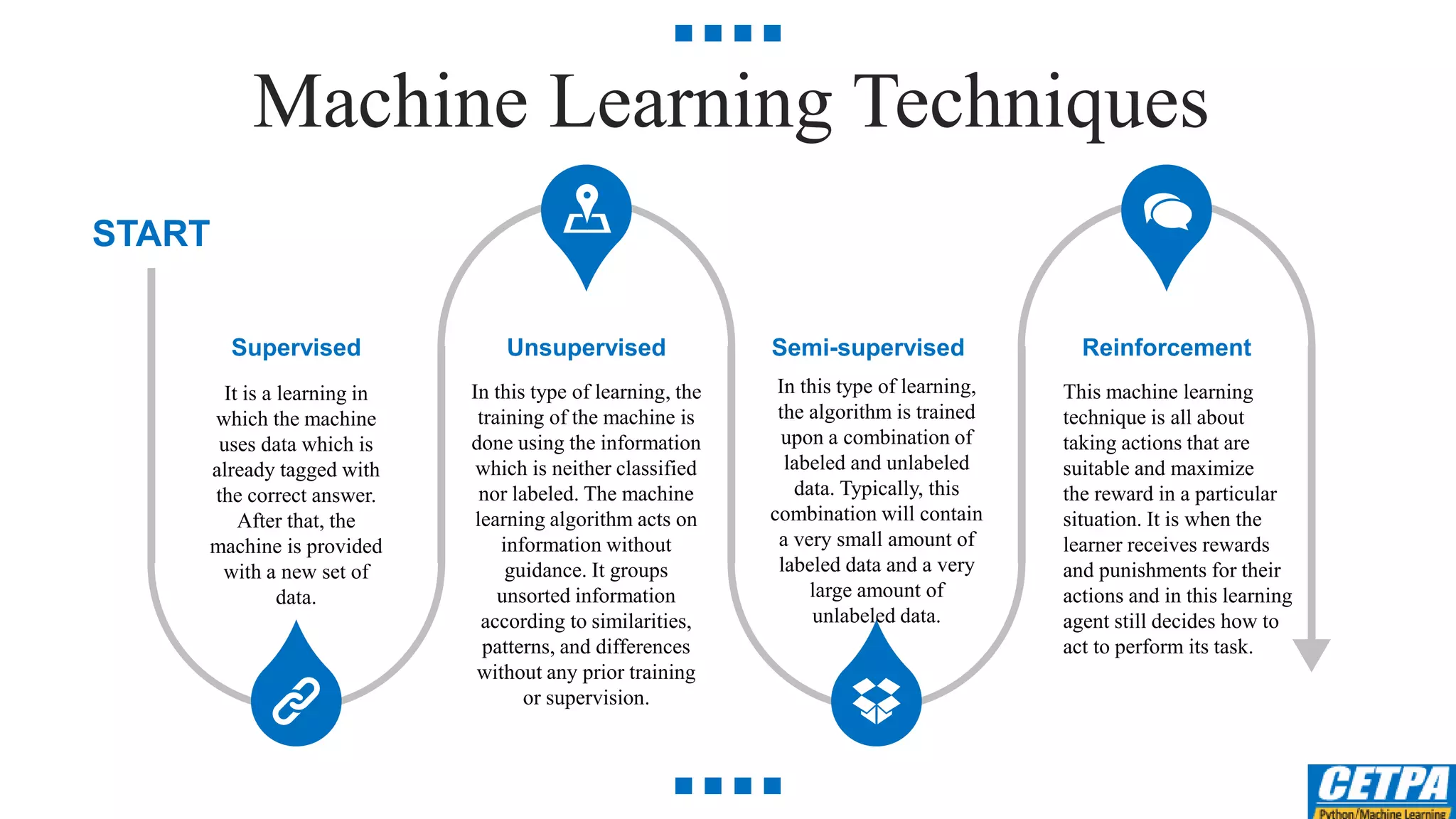 Machine Learning Techniques

START

Supervised

It is a learning in which the machine uses data which is already tagged with the correct answer. After that, the machine is provided with a new set of data.

Unsupervised

In this type of learning, the training of the machine is done using the information which is neither classified nor labeled. The machine learning algorithm acts on information without guidance. It groups unsorted information according to similarities, patterns, and differences without any prior training or supervision.

Semi-supervised

In this type of learning, the algorithm is trained upon a combination of labeled and unlabeled data. Typically, this combination will contain a very small amount of labeled data and a very large amount of unlabeled data.

Reinforcement

This machine learning technique is all about taking actions that are suitable and maximize the reward in a particular situation. It is when the learner receives rewards and punishments for their actions and in this learning agent still decides how to act to perform its task.

CETPA
Python/Machine Learning